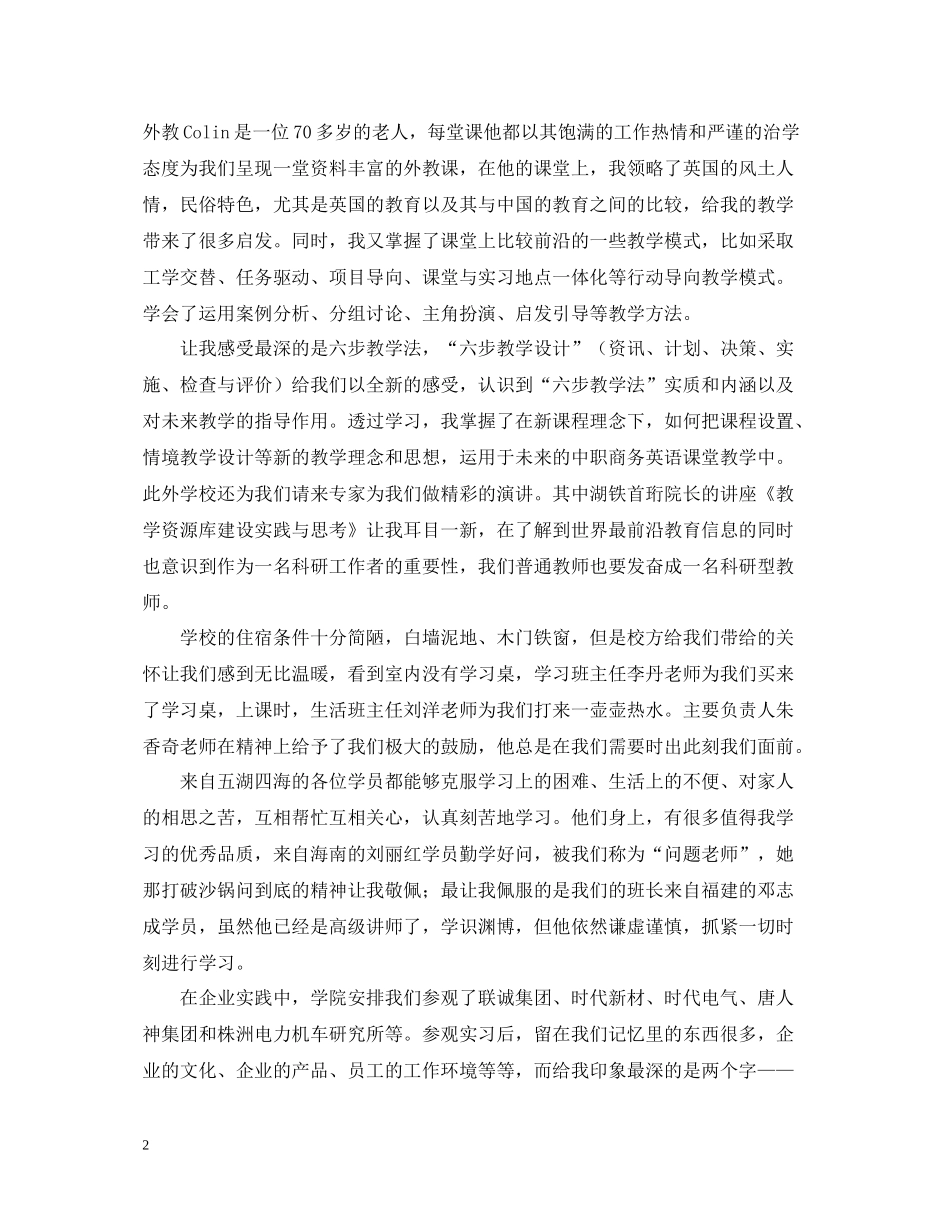 外教Colin是一位70多岁的老人，每堂课他都以其饱满的工作热情和严谨的治学态度为我们呈现一堂资料丰富的外教课，在他的课堂上，我领略了英国的风土人情，民俗特色，尤其是英国的教育以及其与中国的教育之间的比较，给我的教学带来了很多启发。同时，我又掌握了课堂上比较前沿的一些教学模式，比如采取工学交替、任务驱动、项目导向、课堂与实习地点一体化等行动导向教学模式。学会了运用案例分析、分组讨论、主角扮演、启发引导等教学方法。

让我感受最深的是六步教学法，“六步教学设计”（资讯、计划、决策、实施、检查与评价）给我们以全新的感受，认识到“六步教学法”实质和内涵以及对未来教学的指导作用。透过学习，我掌握了在新课程理念下，如何把课程设置、情境教学设计等新的教学理念和思想，运用于未来的中职商务英语课堂教学中。此外学校还为我们请来专家为我们做精彩的演讲。其中湖铁首珩院长的讲座《教学资源库建设实践与思考》让我耳目一新，在了解到世界最前沿教育信息的同时也意识到作为一名科研工作者的重要性，我们普通教师也要发奋成一名科研型教师。

学校的住宿条件十分简陋，白墙泥地、木门铁窗，但是校方给我们带给的关怀让我们感到无比温暖，看到室内没有学习桌，学习班主任李丹老师为我们买来了学习桌，上课时，生活班主任刘洋老师为我们打来一壶壶热水。主要负责人朱香奇老师在精神上给予了我们极大的鼓励，他总是在我们需要时出此刻我们面前。

来自五湖四海的各位学员都能够克服学习上的困难、生活上的不便、对家人的相思之苦，互相帮忙互相关心，认真刻苦地学习。他们身上，有很多值得我学习的优秀品质，来自海南的刘丽红学员勤学好问，被我们称为“问题老师”，她那打破沙锅问到底的精神让我敬佩；最让我佩服的是我们的班长来自福建的邓志成学员，虽然他已经是高级讲师了，学识渊博，但他依然谦虚谨慎，抓紧一切时刻进行学习。

在企业实践中，学院安排我们参观了联诚集团、时代新材、时代电气、唐人神集团和株洲电力机车研究所等。参观实习后，留在我们记忆里的东西很多，企业的文化、企业的产品、员工的工作环境等等，而给我印象最深的是两个字——

2